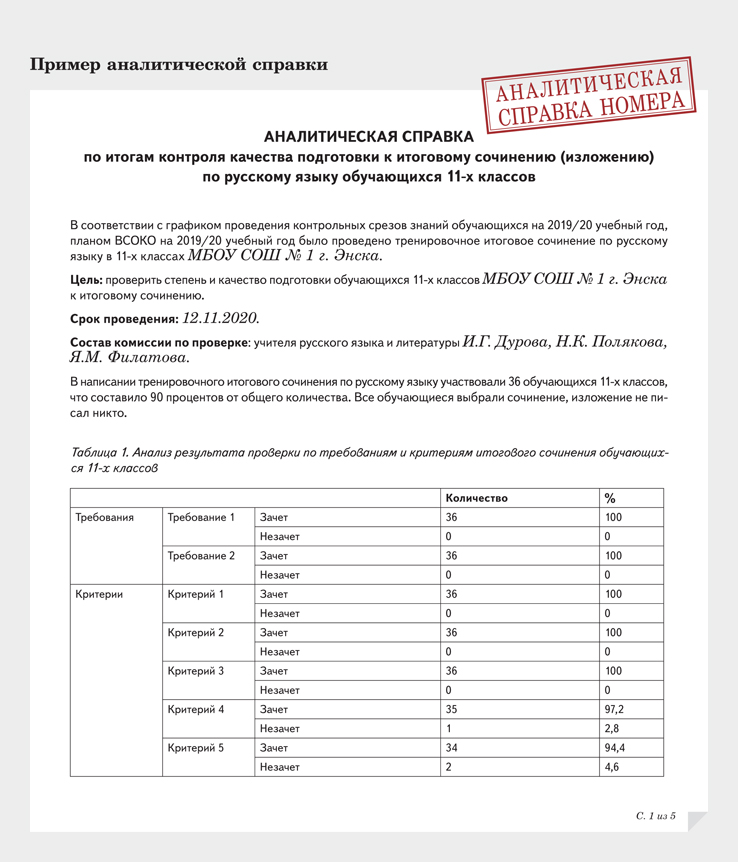 Пример аналитической справки

АНАЛИТИЧЕСКАЯ СПРАВКА НОМЕРА

АНАЛИТИЧЕСКАЯ СПРАВКА
по итогам контроля качества подготовки к итоговому сочинению (изложению) по русскому языку обучающихся 11-х классов

В соответствии с графиком проведения контрольных срезов знаний обучающихся на 2019/20 учебный год, планом ВСОКО на 2019/20 учебный год было проведено тренировочное итоговое сочинение по русскому языку в 11-х классах МБОУ СОШ № 1 г. Энска.

Цель: проверить степень и качество подготовки обучающихся 11-х классов МБОУ СОШ № 1 г. Энска к итоговому сочинению.

Срок проведения: 12.11.2020.

Состав комиссии по проверке: учителя русского языка и литературы И.Г. Дурова, Н.К. Полякова, Я.М. Филатова.

В написании тренировочного итогового сочинения по русскому языку участвовали 36 обучающихся 11-х классов, что составило 90 процентов от общего количества. Все обучающиеся выбрали сочинение, изложение не писал никто.

Таблица 1. Анализ результата проверки по требованиям и критериям итогового сочинения обучающихся 11-х классов

| | | | Количество | % |
|---|---|---|---|---|
| Требования | Требование 1 | Зачет | 36 | 100 |
| | | Незачет | 0 | 0 |
| | Требование 2 | Зачет | 36 | 100 |
| | | Незачет | 0 | 0 |
| Критерии | Критерий 1 | Зачет | 36 | 100 |
| | | Незачет | 0 | 0 |
| | Критерий 2 | Зачет | 36 | 100 |
| | | Незачет | 0 | 0 |
| | Критерий 3 | Зачет | 36 | 100 |
| | | Незачет | 0 | 0 |
| | Критерий 4 | Зачет | 35 | 97,2 |
| | | Незачет | 1 | 2,8 |
| | Критерий 5 | Зачет | 34 | 94,4 |
| | | Незачет | 2 | 4,6 |

С. 1 из 5